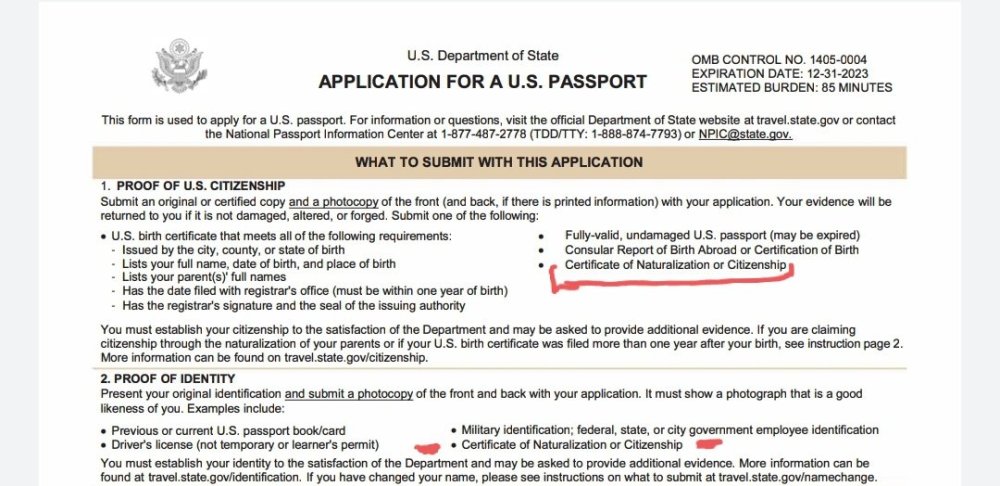 U.S. Department of State
APPLICATION FOR A U.S. PASSPORT

OMB CONTROL NO. 1405-0004
EXPIRATION DATE: 12-31-2023
ESTIMATED BURDEN: 85 MINUTES

This form is used to apply for a U.S. passport. For information or questions, visit the official Department of State website at travel.state.gov or contact the National Passport Information Center at 1-877-487-2778 (TDD/TTY: 1-888-874-7793) or NPIC@state.gov.

WHAT TO SUBMIT WITH THIS APPLICATION

1. PROOF OF U.S. CITIZENSHIP
Submit an original or certified copy and a photocopy of the front (and back, if there is printed information) with your application. Your evidence will be returned to you if it is not damaged, altered, or forged. Submit one of the following:

• U.S. birth certificate that meets all of the following requirements:
- Issued by the city, county, or state of birth
- Lists your full name, date of birth, and place of birth
- Lists your parent(s)' full names
- Has the date filed with registrar's office (must be within one year of birth)
- Has the registrar's signature and the seal of the issuing authority

• Fully-valid, undamaged U.S. passport (may be expired)
• Consular Report of Birth Abroad or Certification of Birth
• Certificate of Naturalization or Citizenship

You must establish your citizenship to the satisfaction of the Department and may be asked to provide additional evidence. If you are claiming citizenship through the naturalization of your parents or if your U.S. birth certificate was filed more than one year after your birth, see instruction page 2. More information can be found on travel.state.gov/citizenship.

2. PROOF OF IDENTITY
Present your original identification and submit a photocopy of the front and back with your application. It must show a photograph that is a good likeness of you. Examples include:

• Previous or current U.S. passport book/card
• Driver's license (not temporary or learner's permit)
• Military identification; federal, state, or city government employee identification
• Certificate of Naturalization or Citizenship

You must establish your identity to the satisfaction of the Department and may be asked to provide additional evidence. More information can be found at travel.state.gov/identification. If you have changed your name, please see instructions on what to submit at travel.state.gov/namechange.